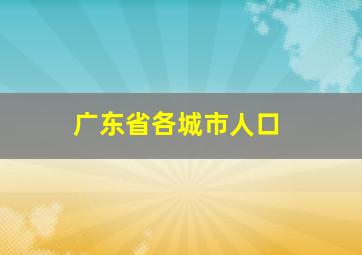 广东省各城市人口